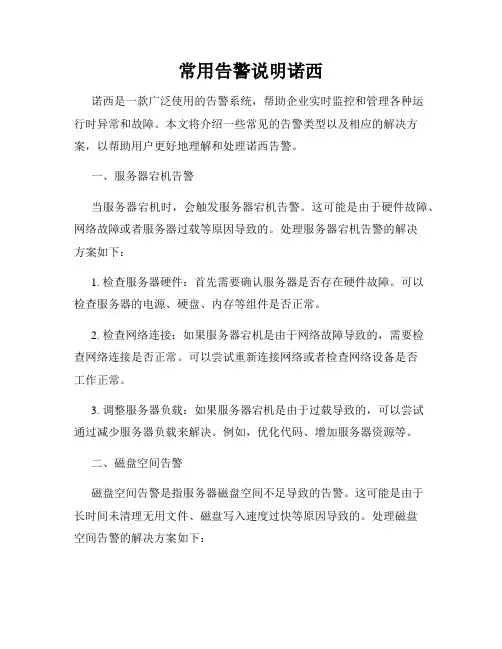 常用告警说明诺西

诺西是一款广泛使用的告警系统，帮助企业实时监控和管理各种运行时异常和故障。本文将介绍一些常见的告警类型以及相应的解决方案，以帮助用户更好地理解和处理诺西告警。

一、服务器宕机告警

当服务器宕机时，会触发服务器宕机告警。这可能是由于硬件故障、网络故障或者服务器过载等原因导致的。处理服务器宕机告警的解决方案如下：

1. 检查服务器硬件：首先需要确认服务器是否存在硬件故障。可以检查服务器的电源、硬盘、内存等组件是否正常。

2. 检查网络连接：如果服务器宕机是由于网络故障导致的，需要检查网络连接是否正常。可以尝试重新连接网络或者检查网络设备是否工作正常。

3. 调整服务器负载：如果服务器宕机是由于过载导致的，可以尝试通过减少服务器负载来解决。例如，优化代码、增加服务器资源等。

二、磁盘空间告警

磁盘空间告警是指服务器磁盘空间不足导致的告警。这可能是由于长时间未清理无用文件、磁盘写入速度过快等原因导致的。处理磁盘空间告警的解决方案如下：